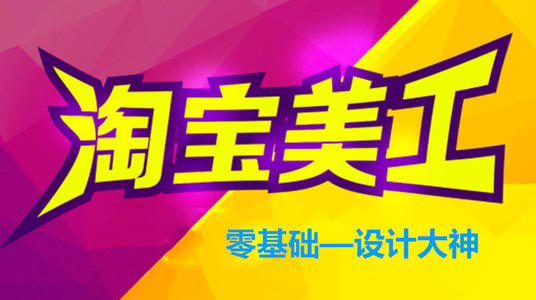 淘宝美工

零基础—设计大神